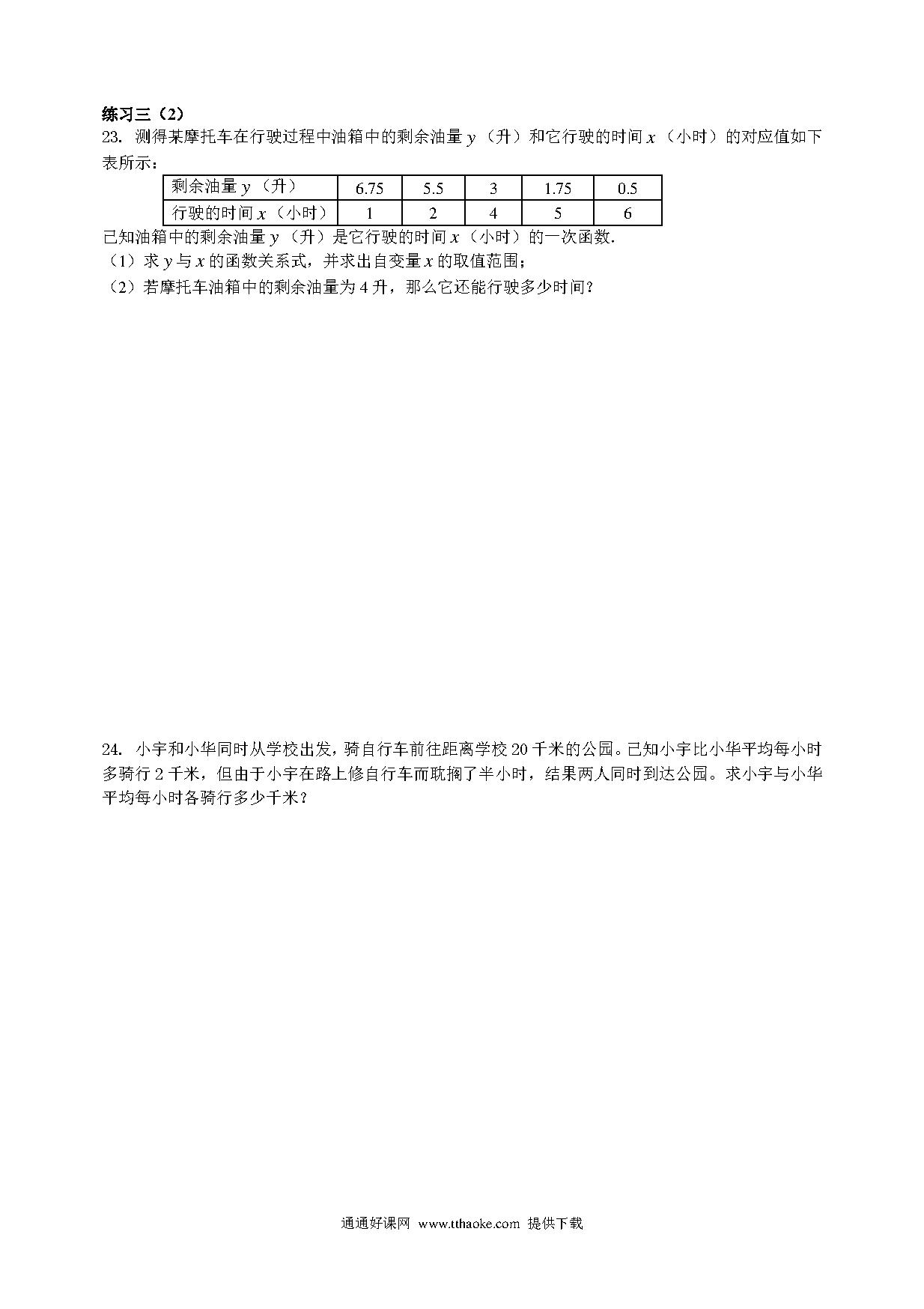 练习三（2）

23. 测得某摩托车在行驶过程中油箱中的剩余油量 $y$（升）和它行驶的时间 $x$（小时）的对应值如下表所示：

| 剩余油量 $y$（升） | 6.75 | 5.5 | 3 | 1.75 | 0.5 |
|---|---|---|---|---|---|
| 行驶的时间 $x$（小时） | 1 | 2 | 4 | 5 | 6 |

已知油箱中的剩余油量 $y$（升）是它行驶的时间 $x$（小时）的一次函数.

（1）求 $y$ 与 $x$ 的函数关系式，并求出自变量 $x$ 的取值范围；

（2）若摩托车油箱中的剩余油量为 4 升，那么它还能行驶多少时间？

24. 小宇和小华同时从学校出发，骑自行车前往距离学校 20 千米的公园。已知小宇比小华平均每小时多骑行 2 千米，但由于小宇在路上修自行车而耽搁了半小时，结果两人同时到达公园。求小宇与小华平均每小时各骑行多少千米？

通通好课网 www.tthaoke.com 提供下载